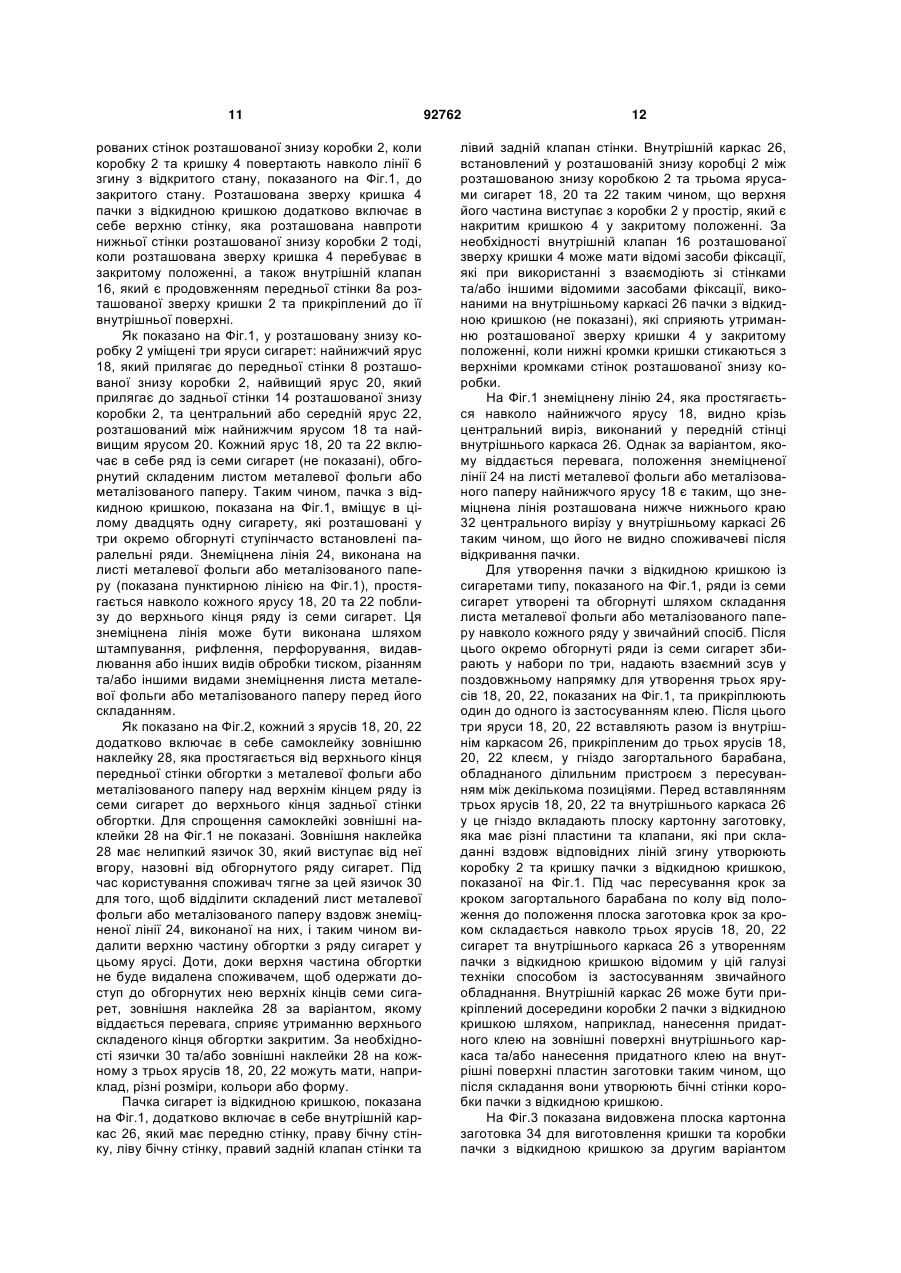 11 92762 12

рованих стінок розташованої знизу коробки 2, коли коробку 2 та кришку 4 повертають навколо лінії 6 згину з відкритого стану, показаного на Фіг.1, до закритого стану. Розташована зверху кришка 4 пачки з відкидною кришкою додатково включає в себе верхню стінку, яка розташована навпроти нижньої стінки розташованої знизу коробки 2 тоді, коли розташована зверху кришка 4 перебуває в закритому положенні, а також внутрішній клапан 16, який є продовженням передньої стінки 8а розташованої зверху кришки 2 та прикріплений до її внутрішньої поверхні.

Як показано на Фіг.1, у розташовану знизу коробку 2 уміщені три яруси сигарет: найнижчий ярус 18, який прилягає до передньої стінки 8 розташованої знизу коробки 2, найвищий ярус 20, який прилягає до задньої стінки 14 розташованої знизу коробки 2, та центральний або середній ярус 22, розташований між найнижчим ярусом 18 та найвищим ярусом 20. Кожний ярус 18, 20 та 22 включає в себе ряд із семи сигарет (не показані), обгорнутий складеним листом металевої фольги або металізованого паперу. Таким чином, пачка з відкидною кришкою, показана на Фіг.1, вміщує в цілому двадцять одну сигарету, які розташовані у три окремо обгорнуті ступінчасто встановлені паралельні ряди. Знеміцнена лінія 24, виконана на листі металевої фольги або металізованого паперу (показана пунктирною лінією на Фіг.1), простягається навколо кожного ярусу 18, 20 та 22 поблизу до верхнього кінця ряду із семи сигарет. Ця знеміцнена лінія може бути виконана шляхом штампування, рифлення, перфорування, видавлювання або інших видів обробки тиском, різанням та/або іншими видами знеміцнення листа металевої фольги або металізованого паперу перед його складанням.

Як показано на Фіг.2, кожний з ярусів 18, 20, 22 додатково включає в себе самоклейку зовнішню наклейку 28, яка простягається від верхнього кінця передньої стінки обгортки з металевої фольги або металізованого паперу над верхнім кінцем ряду із семи сигарет до верхнього кінця задньої стінки обгортки. Для спрощення самоклейкі зовнішні наклейки 28 на Фіг.1 не показані. Зовнішня наклейка 28 має нелипкий язичок 30, який виступає від неї вгору, назовні від обгорнутого ряду сигарет. Під час користування споживач тягне за цей язичок 30 для того, щоб відділити складений лист металевої фольги або металізованого паперу вздовж знеміцненої лінії 24, виконаної на них, і таким чином видалити верхню частину обгортки з ряду сигарет у цьому ярусі. Доти, доки верхня частина обгортки не буде видалена споживачем, щоб одержати доступ до обгорнутих нею верхніх кінців семи сигарет, зовнішня наклейка 28 за варіантом, якому віддається перевага, сприяє утриманню верхнього складеного кінця обгортки закритим. За необхідності язички 30 та/або зовнішні наклейки 28 на кожному з трьох ярусів 18, 20, 22 можуть мати, наприклад, різні розміри, кольори або форму.

Пачка сигарет із відкидною кришкою, показана на Фіг.1, додатково включає в себе внутрішній каркас 26, який має передню стінку, праву бічну стінку, ліву бічну стінку, правий задній клапан стінки та лівий задній клапан стінки. Внутрішній каркас 26, встановлений у розташованій знизу коробці 2 між розташованою знизу коробкою 2 та трьома ярусами сигарет 18, 20 та 22 таким чином, що верхня його частина виступає з коробки 2 у простір, який є накритим кришкою 4 у закритому положенні. За необхідності внутрішній клапан 16 розташованої зверху кришки 4 може мати відомі засоби фіксації, які при використанні з взаємодіють зі стінками та/або іншими відомими засобами фіксації, виконаними на внутрішньому каркасі 26 пачки з відкидною кришкою (не показані), які сприяють утриманню розташованої зверху кришки 4 у закритому положенні, коли нижні кромки кришки стикаються з верхніми кромками стінок розташованої знизу коробки.

На Фіг.1 знеміцнену лінію 24, яка простягається навколо найнижчого ярусу 18, видно крізь центральний виріз, виконаний у передній стінці внутрішнього каркаса 26. Однак за варіантом, якому віддається перевага, положення знеміцненої лінії 24 на листі металевої фольги або металізованого паперу найнижчого ярусу 18 є таким, що знеміцнена лінія розташована нижче нижнього краю 32 центрального вирізу у внутрішньому каркасі 26 таким чином, що його не видно споживачеві після відкривання пачки.

Для утворення пачки з відкидною кришкою із сигаретами типу, показаного на Фіг.1, ряди із семи сигарет утворені та обгорнуті шляхом складання листа металевої фольги або металізованого паперу навколо кожного ряду у звичайний спосіб. Після цього окремо обгорнуті ряди із семи сигарет збирають у набори по три, надають взаємний зсув у поздовжньому напрямку для утворення трьох ярусів 18, 20, 22, показаних на Фіг.1, та прикріплюють один до одного із застосуванням клею. Після цього три яруси 18, 20, 22 вставляють разом із внутрішнім каркасом 26, прикріпленим до трьох ярусів 18, 20, 22 клеєм, у гніздо загортального барабана, обладнаного ділильним пристроєм з пересуванням між декількома позиціями. Перед вставлянням трьох ярусів 18, 20, 22 та внутрішнього каркаса 26 у це гніздо вкладають плоску картонну заготовку, яка має різні пластини та клапани, які при складанні вздовж відповідних ліній згину утворюють коробку 2 та кришку пачки з відкидною кришкою, показаної на Фіг.1. Під час пересування крок за кроком загортального барабана по колу від положення до положення плоска заготовка крок за кроком складається навколо трьох ярусів 18, 20, 22 сигарет та внутрішнього каркаса 26 з утворенням пачки з відкидною кришкою відомим у цій галузі техніки способом із застосуванням звичайного обладнання. Внутрішній каркас 26 може бути прикріплений досередини коробки 2 пачки з відкидною кришкою шляхом, наприклад, нанесення придатного клею на зовнішні поверхні внутрішнього каркаса та/або нанесення придатного клею на внутрішні поверхні пластин заготовки таким чином, що після складання вони утворюють бічні стінки коробки пачки з відкидною кришкою.

На Фіг.3 показана видовжена плоска картонна заготовка 34 для виготовлення кришки та коробки пачки з відкидною кришкою за другим варіантом